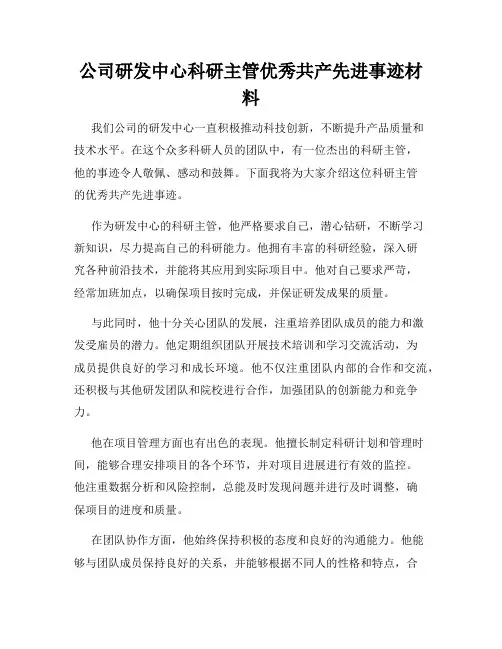 公司研发中心科研主管优秀共产先进事迹材料

我们公司的研发中心一直积极推动科技创新，不断提升产品质量和技术水平。在这个众多科研人员的团队中，有一位杰出的科研主管，他的事迹令人敬佩、感动和鼓舞。下面我将为大家介绍这位科研主管的优秀共产先进事迹。

作为研发中心的科研主管，他严格要求自己，潜心钻研，不断学习新知识，尽力提高自己的科研能力。他拥有丰富的科研经验，深入研究各种前沿技术，并能将其应用到实际项目中。他对自己要求严苛，经常加班加点，以确保项目按时完成，并保证研发成果的质量。

与此同时，他十分关心团队的发展，注重培养团队成员的能力和激发受雇员的潜力。他定期组织团队开展技术培训和学习交流活动，为成员提供良好的学习和成长环境。他不仅注重团队内部的合作和交流，还积极与其他研发团队和院校进行合作，加强团队的创新能力和竞争力。

他在项目管理方面也有出色的表现。他擅长制定科研计划和管理时间，能够合理安排项目的各个环节，并对项目进展进行有效的监控。他注重数据分析和风险控制，总能及时发现问题并进行及时调整，确保项目的进度和质量。

在团队协作方面，他始终保持积极的态度和良好的沟通能力。他能够与团队成员保持良好的关系，并能够根据不同人的性格和特点，合